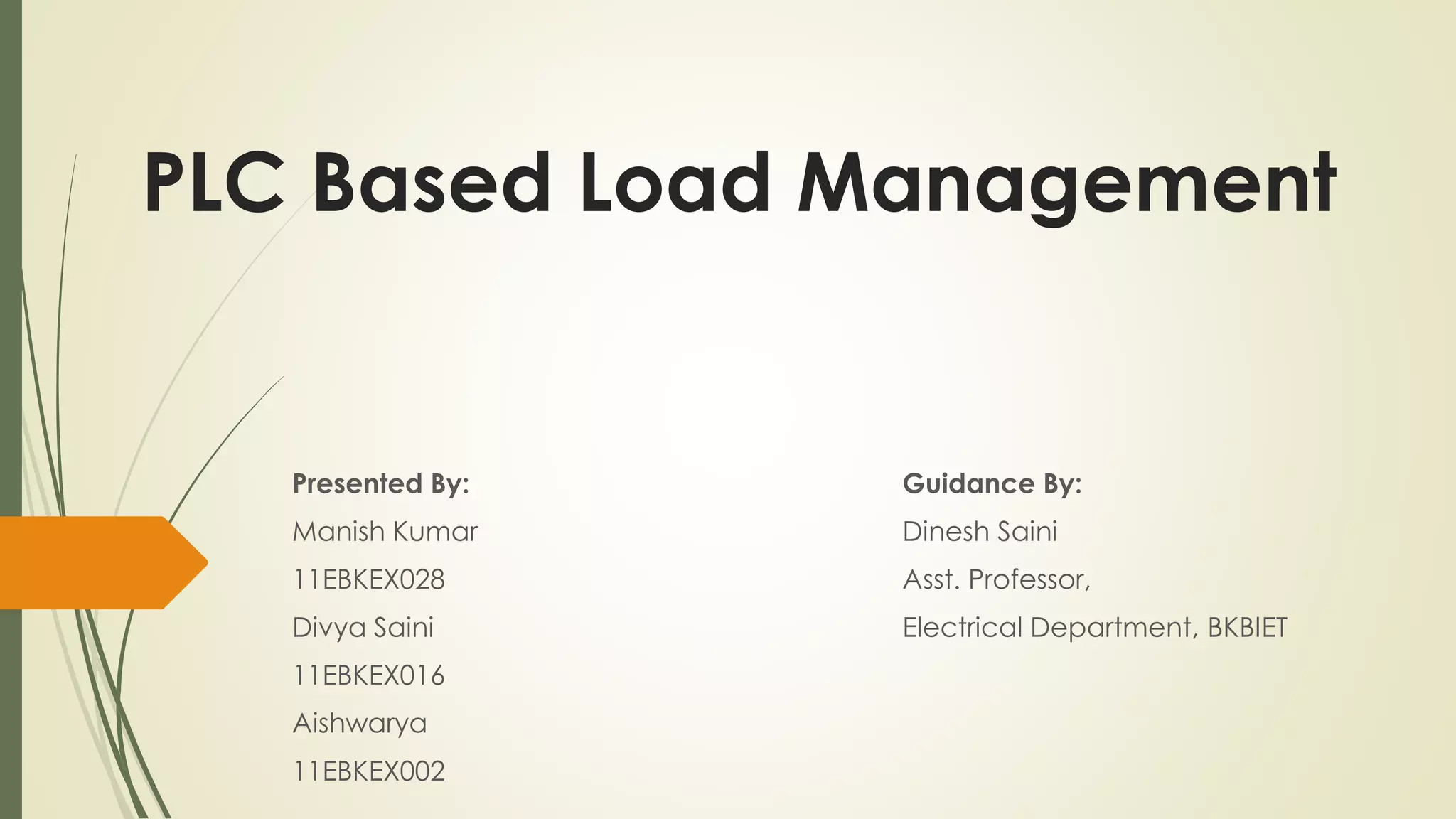 PLC Based Load Management

Presented By:
Manish Kumar
11EBKEX028
Divya Saini
11EBKEX016
Aishwarya
11EBKEX002

Guidance By:
Dinesh Saini
Asst. Professor,
Electrical Department, BKBIET